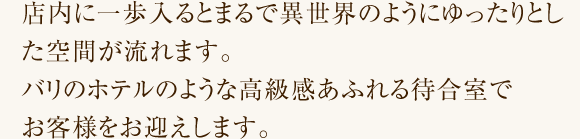 店内に一歩入るとまるで異世界のようにゆったりとした空間が流れます。
バリのホテルのような高級感あふれる待合室でお客様をお迎えします。